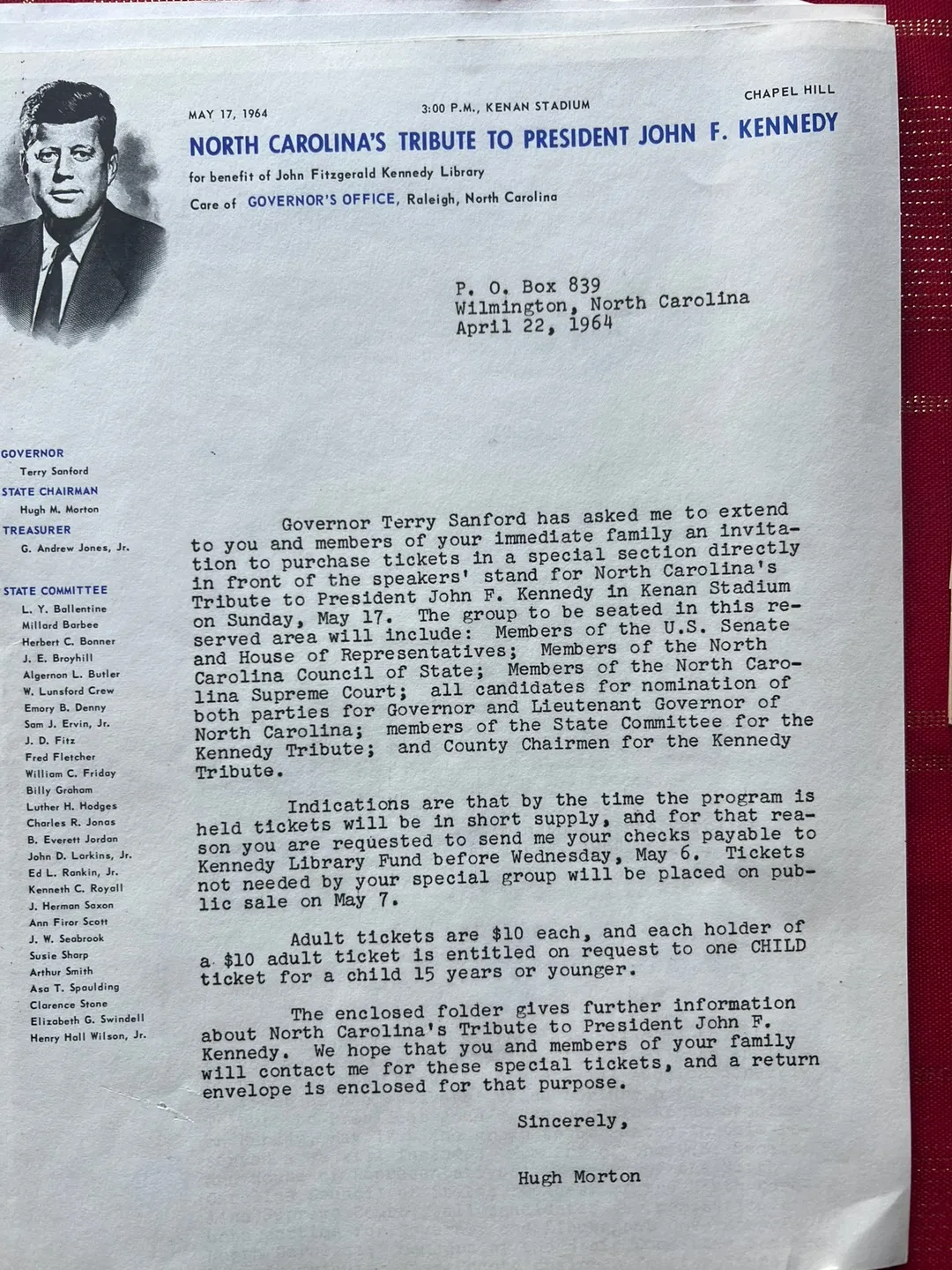 MAY 17, 1964 3:00 P.M., KENAN STADIUM CHAPEL HILL

NORTH CAROLINA'S TRIBUTE TO PRESIDENT JOHN F. KENNEDY

for benefit of John Fitzgerald Kennedy Library

Care of GOVERNOR'S OFFICE, Raleigh, North Carolina

GOVERNOR
Terry Sanford
STATE CHAIRMAN
Hugh M. Morton
TREASURER
G. Andrew Jones, Jr.

STATE COMMITTEE
L. Y. Ballentine
Millard Barbee
Herbert C. Bonner
J. E. Broyhill
Algernon L. Butler
W. Lunsford Crew
Emory B. Denny
Sam J. Ervin, Jr.
J. D. Fitz
Fred Fletcher
William C. Friday
Billy Graham
Luther H. Hodges
Charles R. Jonas
B. Everett Jordan
John D. Larkins, Jr.
Ed L. Rankin, Jr.
Kenneth C. Royall
J. Herman Saxon
Ann Firor Scott
J. W. Seabrook
Susie Sharp
Arthur Smith
Asa T. Spaulding
Clarence Stone
Elizabeth G. Swindell
Henry Hall Wilson, Jr.

P. O. Box 839
Wilmington, North Carolina
April 22, 1964

Governor Terry Sanford has asked me to extend to you and members of your immediate family an invitation to purchase tickets in a special section directly in front of the speakers' stand for North Carolina's Tribute to President John F. Kennedy in Kenan Stadium on Sunday, May 17. The group to be seated in this reserved area will include: Members of the U.S. Senate and House of Representatives; Members of the North Carolina Council of State; Members of the North Carolina Supreme Court; all candidates for nomination of both parties for Governor and Lieutenant Governor of North Carolina; members of the State Committee for the Kennedy Tribute; and County Chairmen for the Kennedy Tribute.

Indications are that by the time the program is held tickets will be in short supply, and for that reason you are requested to send me your checks payable to Kennedy Library Fund before Wednesday, May 6. Tickets not needed by your special group will be placed on public sale on May 7.

Adult tickets are $10 each, and each holder of a $10 adult ticket is entitled on request to one CHILD ticket for a child 15 years or younger.

The enclosed folder gives further information about North Carolina's Tribute to President John F. Kennedy. We hope that you and members of your family will contact me for these special tickets, and a return envelope is enclosed for that purpose.

Sincerely,

Hugh Morton